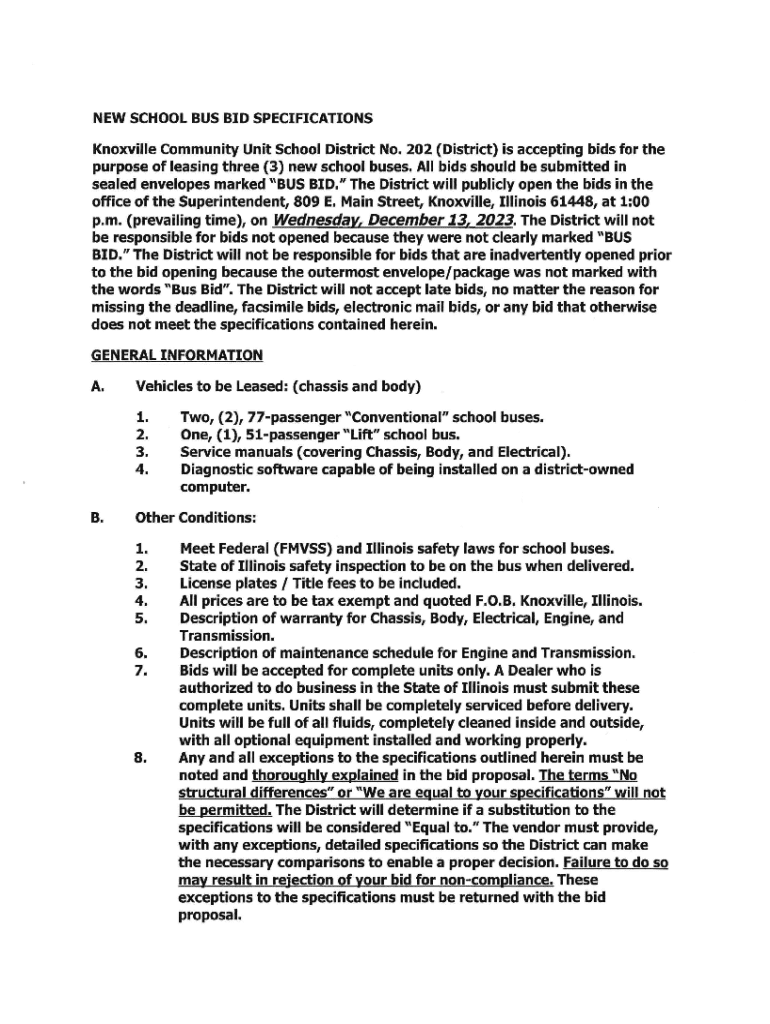 NEW SCHOOL BUS BID SPECIFICATIONS

Knoxville Community Unit School District No. 202 (District) is accepting bids for the purpose of leasing three (3) new school buses. All bids should be submitted in sealed envelopes marked "BUS BID." The District will publicly open the bids in the office of the Superintendent, 809 E. Main Street, Knoxville, Illinois 61448, at 1:00 p.m. (prevailing time), on Wednesday, December 13, 2023. The District will not be responsible for bids not opened because they were not clearly marked "BUS BID." The District will not be responsible for bids that are inadvertently opened prior to the bid opening because the outermost envelope/package was not marked with the words "Bus Bid". The District will not accept late bids, no matter the reason for missing the deadline, facsimile bids, electronic mail bids, or any bid that otherwise does not meet the specifications contained herein.

GENERAL INFORMATION

A. Vehicles to be Leased: (chassis and body)

1. Two, (2), 77-passenger "Conventional" school buses.
2. One, (1), 51-passenger "Lift" school bus.
3. Service manuals (covering Chassis, Body, and Electrical).
4. Diagnostic software capable of being installed on a district-owned computer.

B. Other Conditions:

1. Meet Federal (FMVSS) and Illinois safety laws for school buses.
2. State of Illinois safety inspection to be on the bus when delivered.
3. License plates / Title fees to be included.
4. All prices are to be tax exempt and quoted F.O.B. Knoxville, Illinois.
5. Description of warranty for Chassis, Body, Electrical, Engine, and Transmission.
6. Description of maintenance schedule for Engine and Transmission.
7. Bids will be accepted for complete units only. A Dealer who is authorized to do business in the State of Illinois must submit these complete units. Units shall be completely serviced before delivery. Units will be full of all fluids, completely cleaned inside and outside, with all optional equipment installed and working properly.
8. Any and all exceptions to the specifications outlined herein must be noted and thoroughly explained in the bid proposal. The terms "No structural differences" or "We are equal to your specifications" will not be permitted. The District will determine if a substitution to the specifications will be considered "Equal to." The vendor must provide, with any exceptions, detailed specifications so the District can make the necessary comparisons to enable a proper decision. Failure to do so may result in rejection of your bid for non-compliance. These exceptions to the specifications must be returned with the bid proposal.